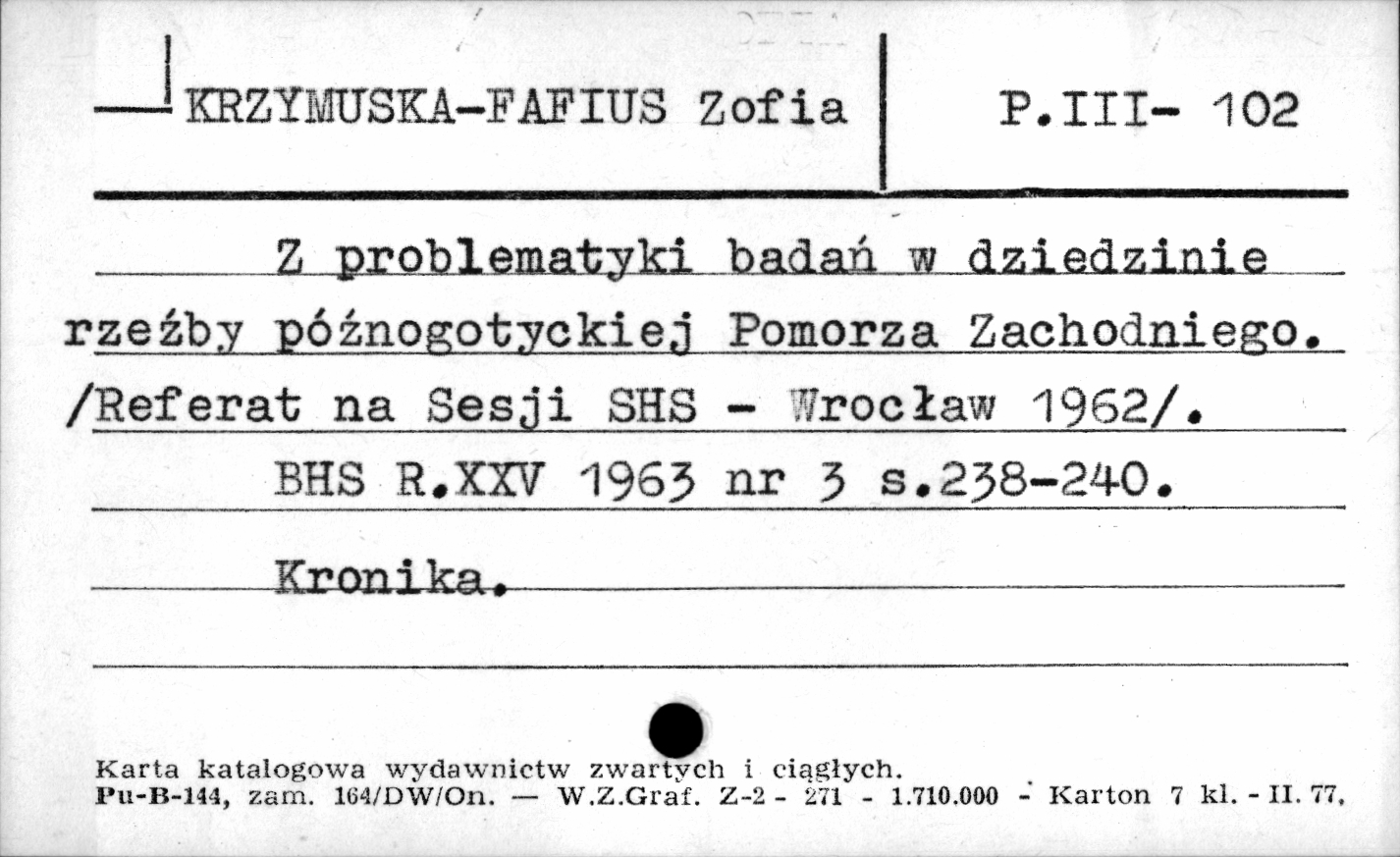 KRZYMUSKA-FAFIUS Zofia

P.III- 102

Z problematyki badań w dziedzinie rzeźby późnogotyckiej Pomorza Zachodniego. /Referat na Sesji SHS - Wrocław 1962/.

BHS R.XXV 1963 nr 3 s.238-240.

Kronika.

Karta katalogowa wydawnictw zwartych i ciągłych.
Pu-B-144, zam. 164/DW/On. — W.Z.Graf. Z-2 - 271 - 1.710.000 - Karton 7 kl. - II. 77.